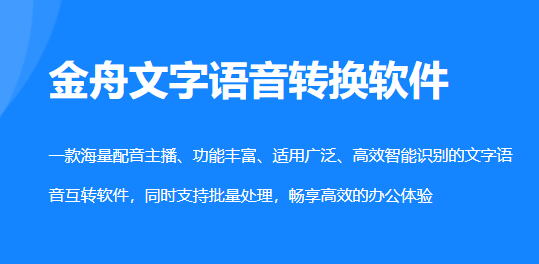 金舟文字语音转换软件

一款海量配音主播、功能丰富、适用广泛、高效智能识别的文字语音互转软件，同时支持批量处理，畅享高效的办公体验